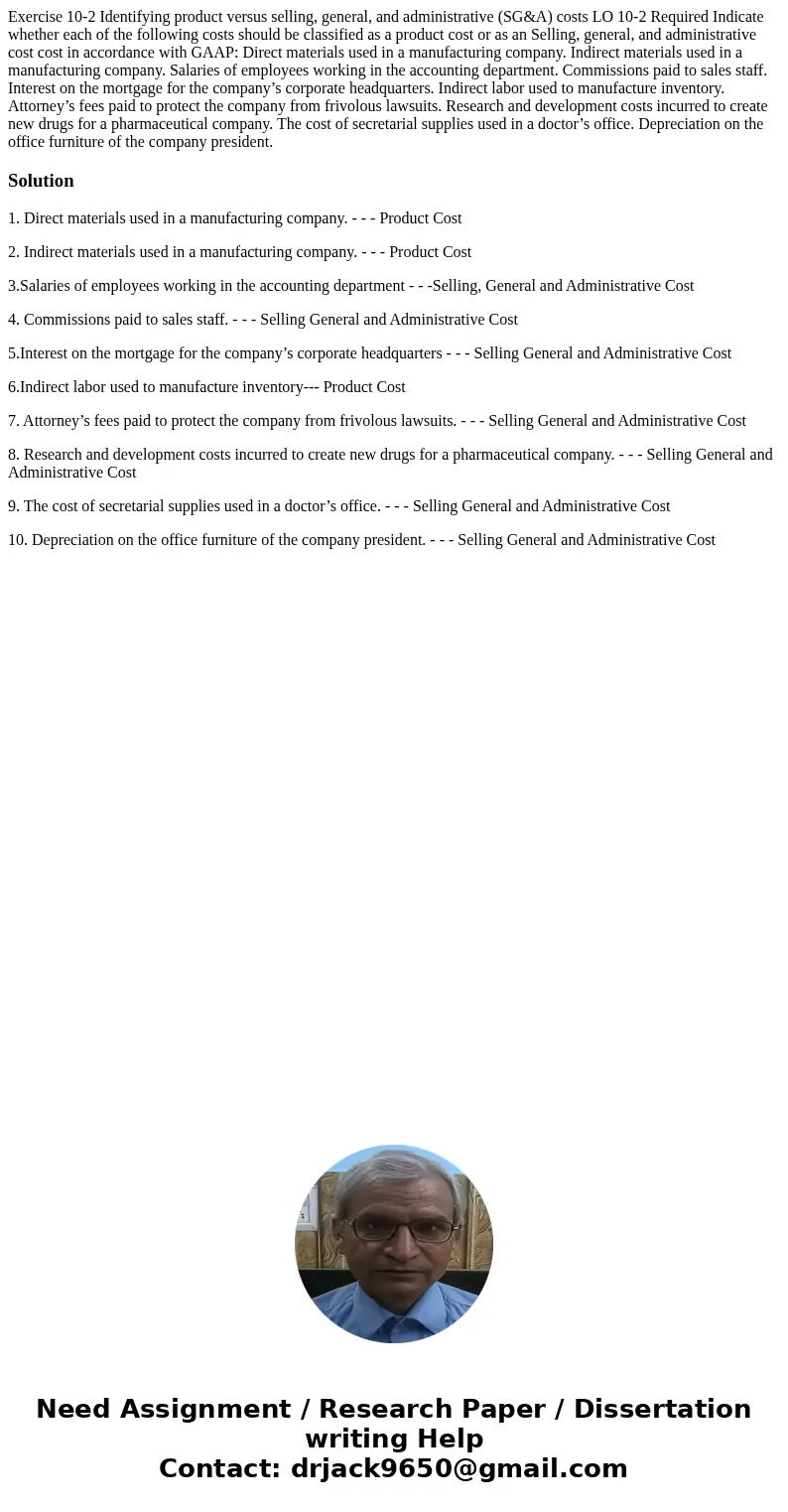 Exercise 10-2 Identifying product versus selling, general, and administrative (SG&A) costs LO 10-2 Required Indicate whether each of the following costs should be classified as a product cost or as an Selling, general, and administrative cost cost in accordance with GAAP: Direct materials used in a manufacturing company. Indirect materials used in a manufacturing company. Salaries of employees working in the accounting department. Commissions paid to sales staff. Interest on the mortgage for the company's corporate headquarters. Indirect labor used to manufacture inventory. Attorney's fees paid to protect the company from frivolous lawsuits. Research and development costs incurred to create new drugs for a pharmaceutical company. The cost of secretarial supplies used in a doctor's office. Depreciation on the office furniture of the company president.

Solution

1. Direct materials used in a manufacturing company. - - - Product Cost

2. Indirect materials used in a manufacturing company. - - - Product Cost

3.Salaries of employees working in the accounting department - - -Selling, General and Administrative Cost

4. Commissions paid to sales staff. - - - Selling General and Administrative Cost

5.Interest on the mortgage for the company's corporate headquarters - - - Selling General and Administrative Cost

6.Indirect labor used to manufacture inventory--- Product Cost

7. Attorney's fees paid to protect the company from frivolous lawsuits. - - - Selling General and Administrative Cost

8. Research and development costs incurred to create new drugs for a pharmaceutical company. - - - Selling General and Administrative Cost

9. The cost of secretarial supplies used in a doctor's office. - - - Selling General and Administrative Cost

10. Depreciation on the office furniture of the company president. - - - Selling General and Administrative Cost

Need Assignment / Research Paper / Dissertation writing Help
Contact: drjack9650@gmail.com